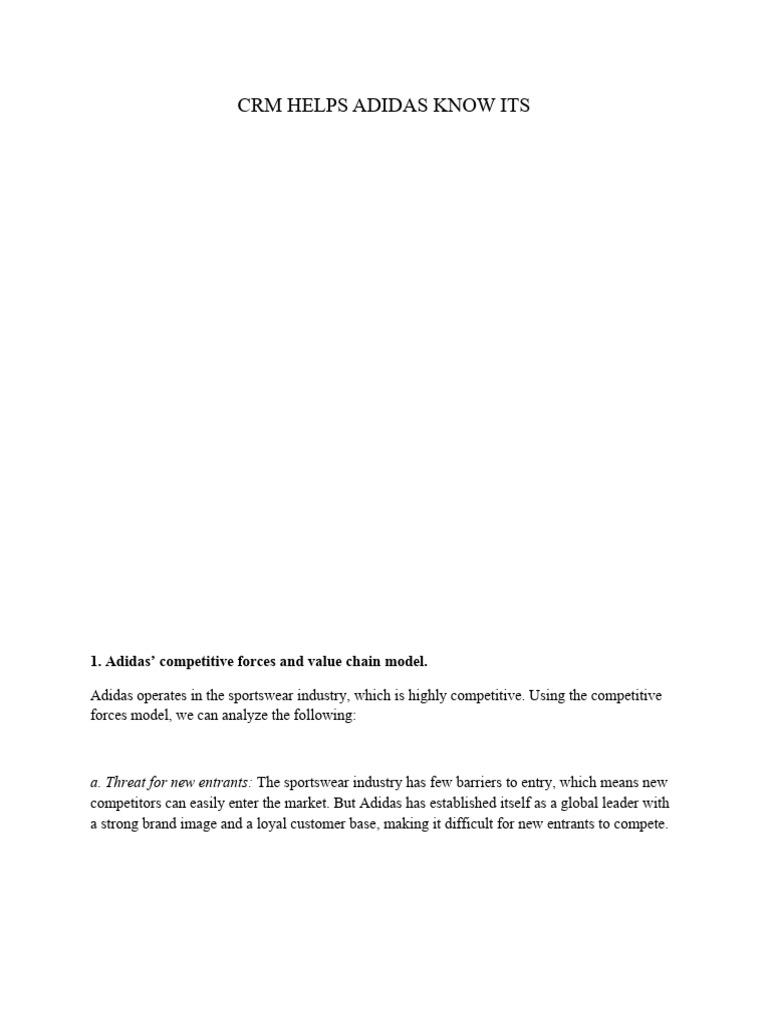 CRM HELPS ADIDAS KNOW ITS

1. Adidas' competitive forces and value chain model.

Adidas operates in the sportswear industry, which is highly competitive. Using the competitive forces model, we can analyze the following:

a. Threat for new entrants: The sportswear industry has few barriers to entry, which means new competitors can easily enter the market. But Adidas has established itself as a global leader with a strong brand image and a loyal customer base, making it difficult for new entrants to compete.